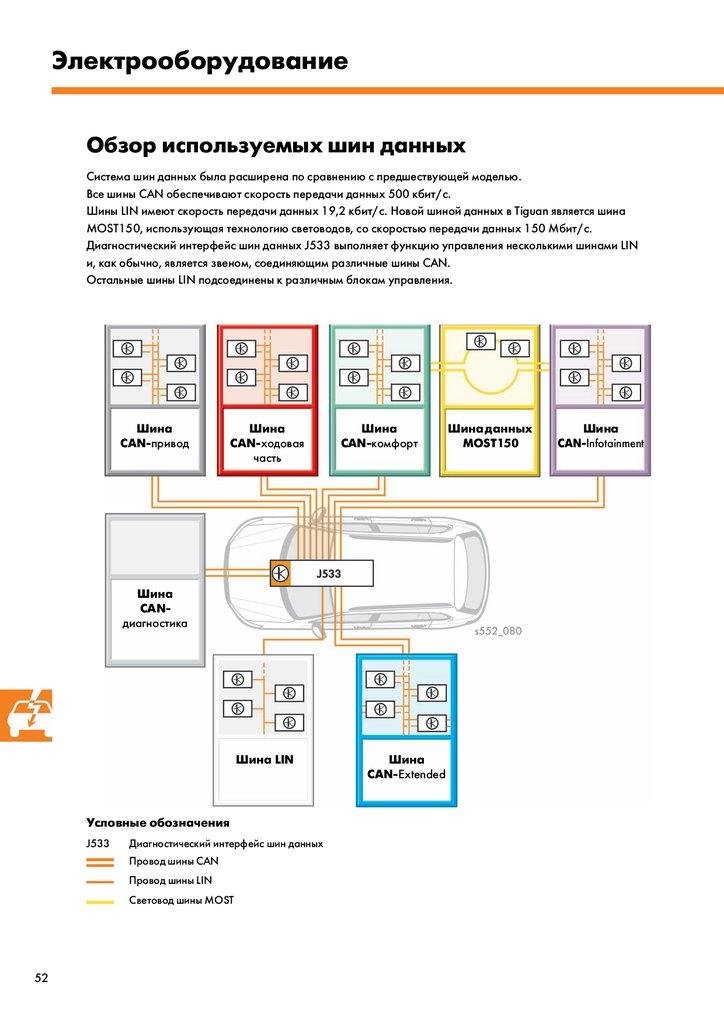 Электрооборудование

Обзор используемых шин данных

Система шин данных была расширена по сравнению с предшествующей моделью.
Все шины CAN обеспечивают скорость передачи данных 500 кбит/с.
Шины LIN имеют скорость передачи данных 19,2 кбит/с. Новой шиной данных в Tiguan является шина MOST150, использующая технологию световодов, со скоростью передачи данных 150 Мбит/с.
Диагностический интерфейс шин данных J533 выполняет функцию управления несколькими шинами LIN и, как обычно, является звеном, соединяющим различные шины CAN.
Остальные шины LIN подсоединены к различным блокам управления.

Шина CAN-привод

Шина CAN-ходовая часть

Шина CAN-комфорт

Шина данных MOST150

Шина CAN-Infotainment

Шина CAN-диагностика

J533

s552_080

Шина LIN

Шина CAN-Extended

Условные обозначения

J533 Диагностический интерфейс шин данных
Провод шины CAN
Провод шины LIN
Световод шины MOST

52